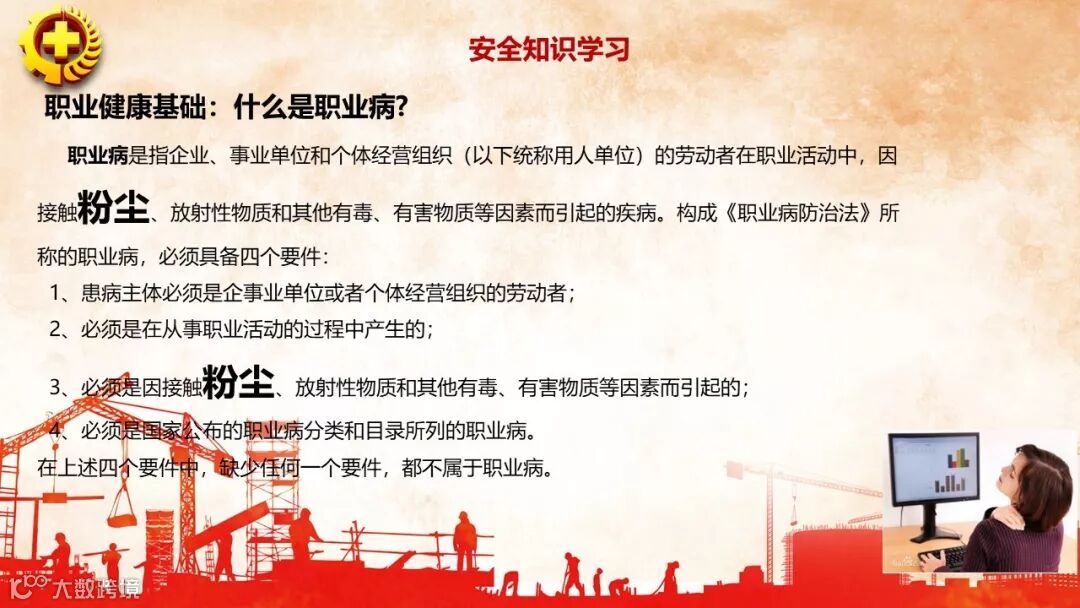 安全知识学习

职业健康基础：什么是职业病?

职业病是指企业、事业单位和个体经营组织（以下统称用人单位）的劳动者在职业活动中，因接触粉尘、放射性物质和其他有毒、有害物质等因素而引起的疾病。构成《职业病防治法》所称的职业病，必须具备四个要件：

1、患病主体必须是企事业单位或者个体经营组织的劳动者；

2、必须是在从事职业活动的过程中产生的；

3、必须是因接触粉尘、放射性物质和其他有毒、有害物质等因素而引起的；

4、必须是国家公布的职业病分类和目录所列的职业病。

在上述四个要件中，缺少任何一个要件，都不属于职业病。

大数跨境